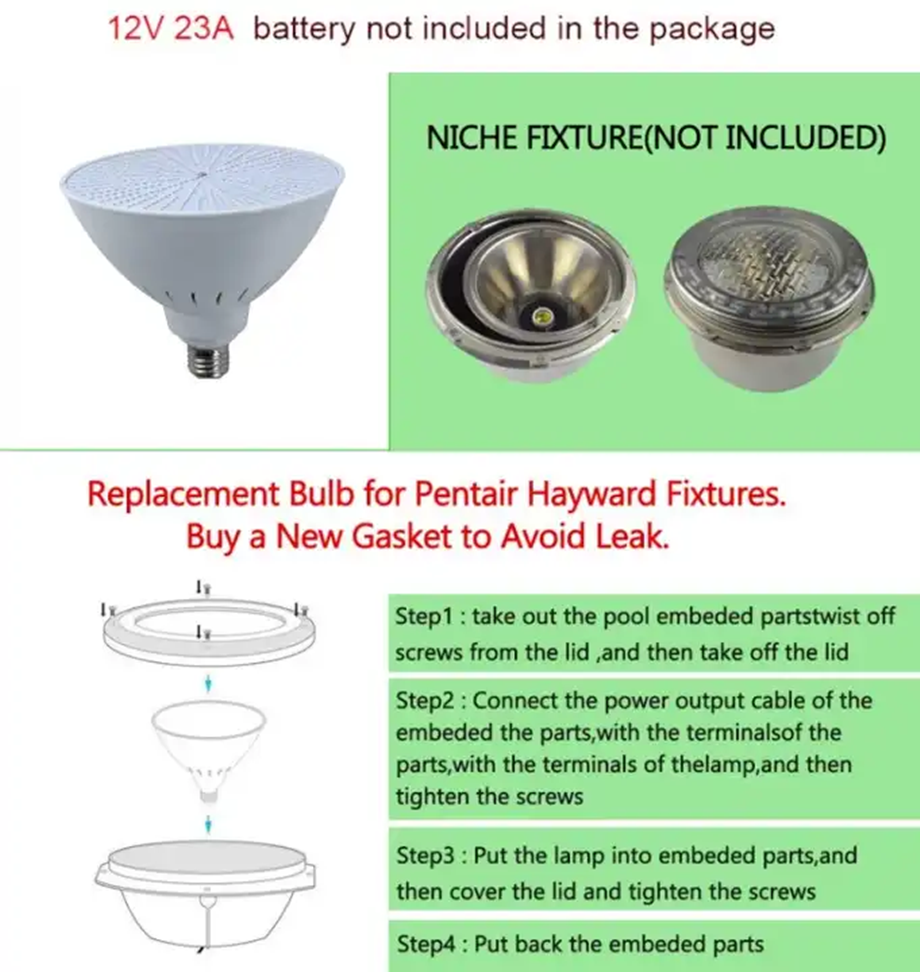 12V 23A battery not included in the package

NICHE FIXTURE(NOT INCLUDED)

Replacement Bulb for Pentair Hayward Fixtures.
Buy a New Gasket to Avoid Leak.

Step1 : take out the pool embeded partstwist off screws from the lid ,and then take off the lid

Step2 : Connect the power output cable of the embeded the parts,with the terminalsof the parts,with the terminals of thelamp,and then tighten the screws

Step3 : Put the lamp into embeded parts,and then cover the lid and tighten the screws

Step4 : Put back the embeded parts